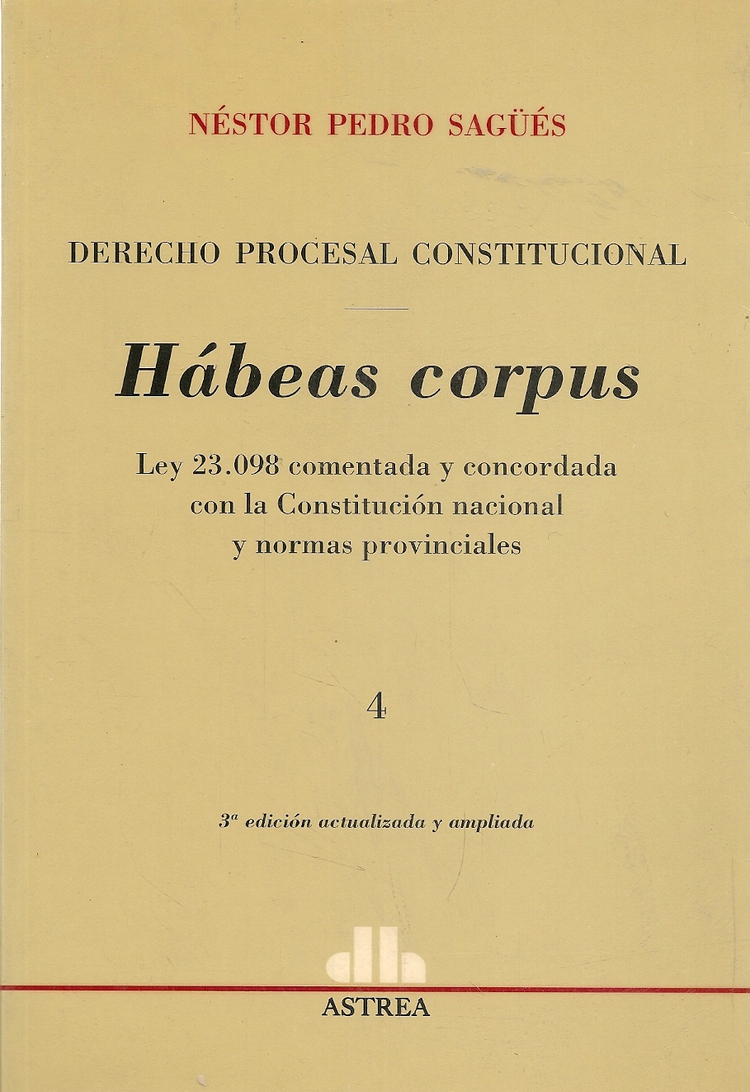 NÉSTOR PEDRO SAGÜÉS

DERECHO PROCESAL CONSTITUCIONAL

Hábeas corpus

Ley 23.098 comentada y concordada con la Constitución nacional y normas provinciales

4

3ª edición actualizada y ampliada

ASTREA